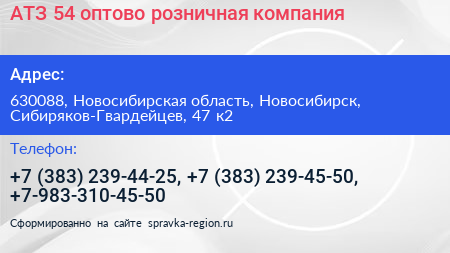 АТЗ 54 оптово розничная компания

Адрес:

630088, Новосибирская область, Новосибирск, Сибиряков-Гвардейцев, 47 к2

Телефон:

+7 (383) 239-44-25, +7 (383) 239-45-50, +7-983-310-45-50

Сформированно на сайте spravka-region.ru